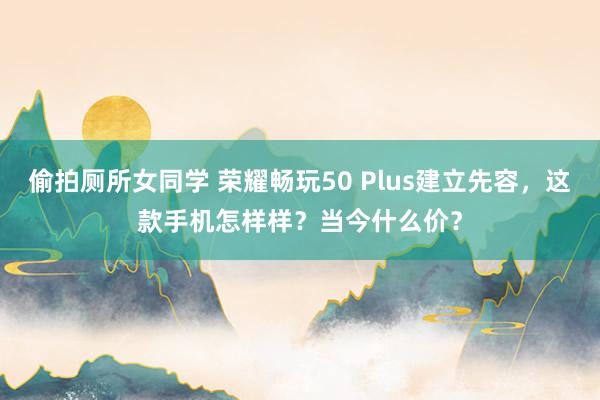 偷拍厕所女同学 荣耀畅玩50 Plus建立先容，这款手机怎样样？当今什么价？